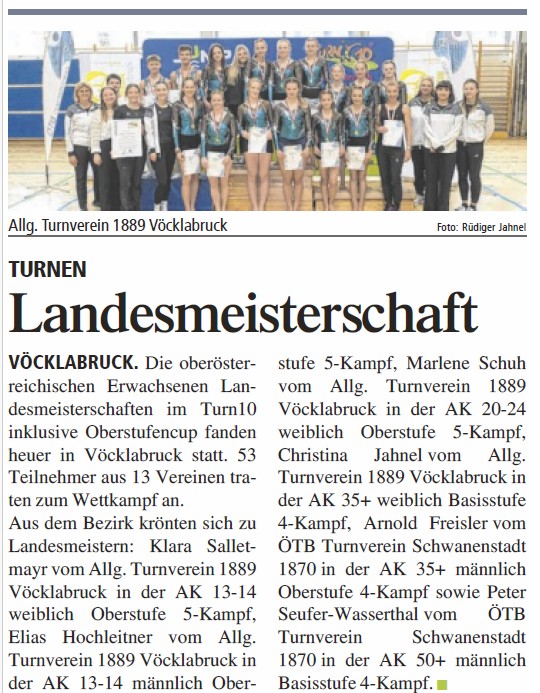 Allg. Turnverein 1889 Vöcklabruck

Foto: Rüdiger Jahnel

TURNEN

Landesmeisterschaft

VÖCKLABRUCK. Die oberösterreichischen Erwachsenen Landesmeisterschaften im Turn10 inklusive Oberstufencup fanden heuer in Vöcklabruck statt. 53 Teilnehmer aus 13 Vereinen traten zum Wettkampf an.

Aus dem Bezirk krönten sich zu Landesmeistern: Klara Salletmayr vom Allg. Turnverein 1889 Vöcklabruck in der AK 13-14 weiblich Oberstufe 5-Kampf, Elias Hochleitner vom Allg. Turnverein 1889 Vöcklabruck in der AK 13-14 männlich Oberstufe 5-Kampf, Marlene Schuh vom Allg. Turnverein 1889 Vöcklabruck in der AK 20-24 weiblich Oberstufe 5-Kampf, Christina Jahnel vom Allg. Turnverein 1889 Vöcklabruck in der AK 35+ weiblich Basisstufe 4-Kampf, Arnold Freisler vom ÖTB Turnverein Schwanenstadt 1870 in der AK 35+ männlich Oberstufe 4-Kampf sowie Peter Seufer-Wasserthal vom ÖTB Turnverein Schwanenstadt 1870 in der AK 50+ männlich Basisstufe 4-Kampf.